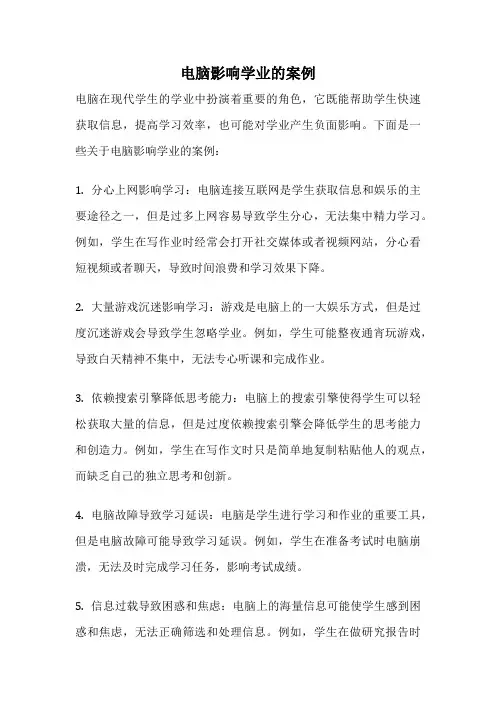 电脑影响学业的案例

电脑在现代学生的学业中扮演着重要的角色，它既能帮助学生快速获取信息，提高学习效率，也可能对学业产生负面影响。下面是一些关于电脑影响学业的案例：

1. 分心上网影响学习：电脑连接互联网是学生获取信息和娱乐的主要途径之一，但是过多上网容易导致学生分心，无法集中精力学习。例如，学生在写作业时经常会打开社交媒体或者视频网站，分心看短视频或者聊天，导致时间浪费和学习效果下降。

2. 大量游戏沉迷影响学习：游戏是电脑上的一大娱乐方式，但是过度沉迷游戏会导致学生忽略学业。例如，学生可能整夜通宵玩游戏，导致白天精神不集中，无法专心听课和完成作业。

3. 依赖搜索引擎降低思考能力：电脑上的搜索引擎使得学生可以轻松获取大量的信息，但是过度依赖搜索引擎会降低学生的思考能力和创造力。例如，学生在写作文时只是简单地复制粘贴他人的观点，而缺乏自己的独立思考和创新。

4. 电脑故障导致学习延误：电脑是学生进行学习和作业的重要工具，但是电脑故障可能导致学习延误。例如，学生在准备考试时电脑崩溃，无法及时完成学习任务，影响考试成绩。

5. 信息过载导致困惑和焦虑：电脑上的海量信息可能使学生感到困惑和焦虑，无法正确筛选和处理信息。例如，学生在做研究报告时